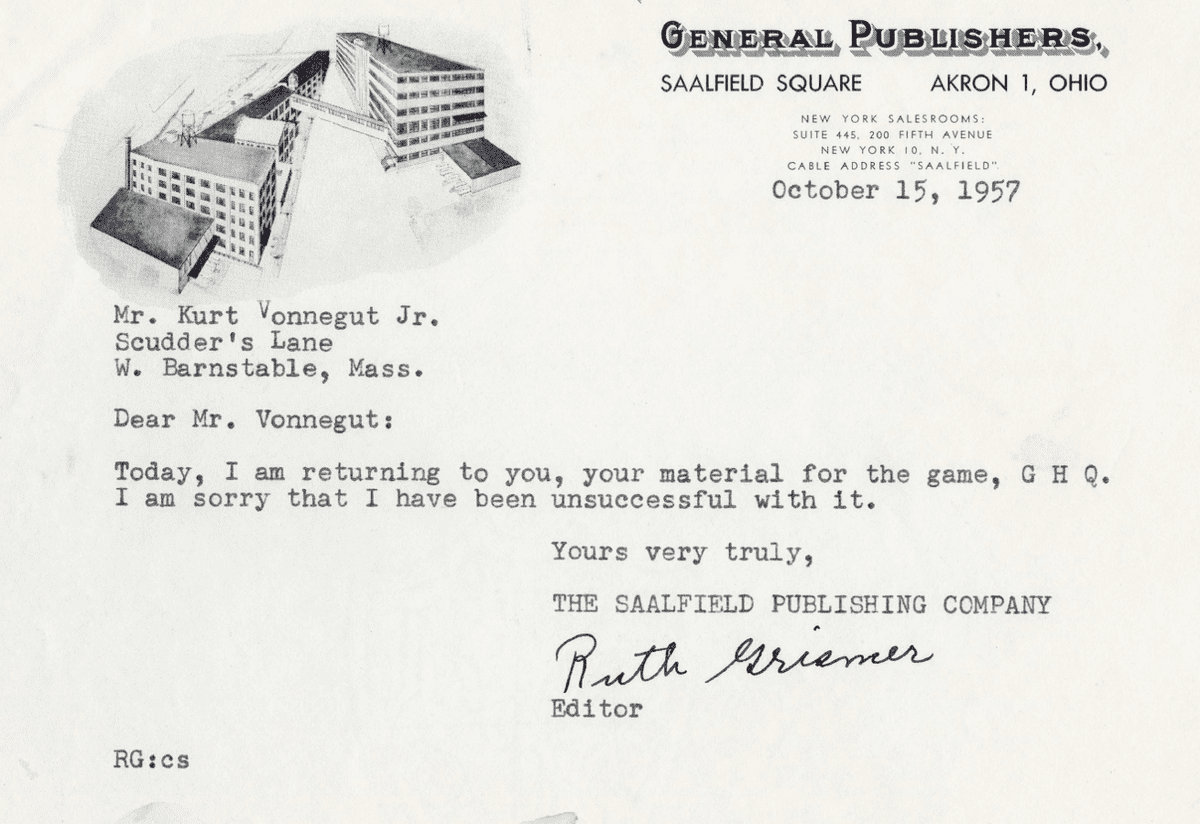 GENERAL PUBLISHERS,
SAALFIELD SQUARE AKRON 1, OHIO

NEW YORK SALESROOMS:
SUITE 445, 200 FIFTH AVENUE
NEW YORK 10, N. Y.
CABLE ADDRESS "SAALFIELD"

October 15, 1957

Mr. Kurt Vonnegut Jr.
Scudder's Lane
W. Barnstable, Mass.

Dear Mr. Vonnegut:

Today, I am returning to you, your material for the game, G H Q. I am sorry that I have been unsuccessful with it.

Yours very truly,

THE SAALFIELD PUBLISHING COMPANY

Ruth Griemer

Editor

RG:cs